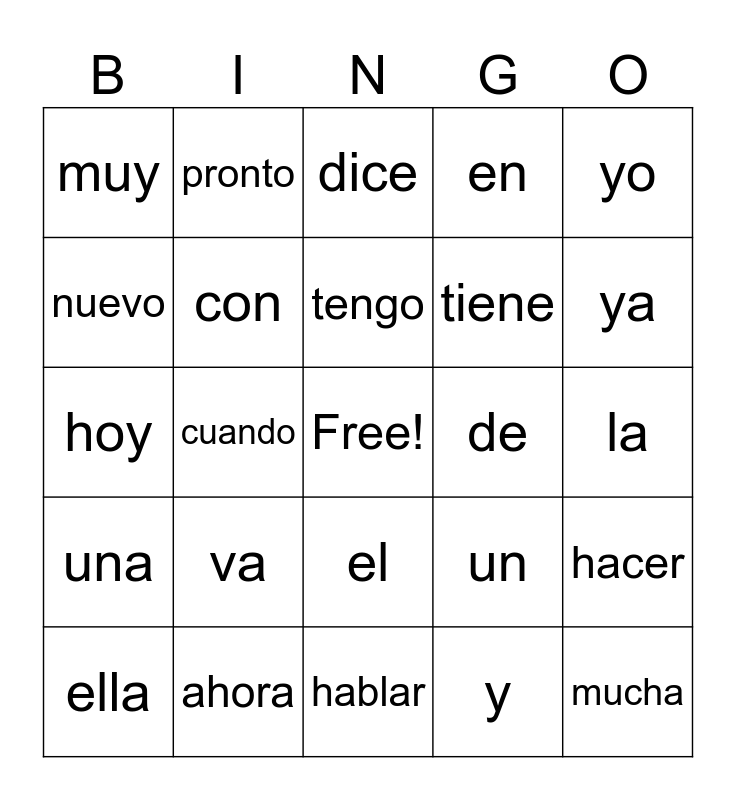 | B | I | N | G | O |
|---|---|---|---|---|
| muy | pronto | dice | en | yo |
| nuevo | con | tengo | tiene | ya |
| hoy | cuando | Free! | de | la |
| una | va | el | un | hacer |
| ella | ahora | hablar | y | mucha |